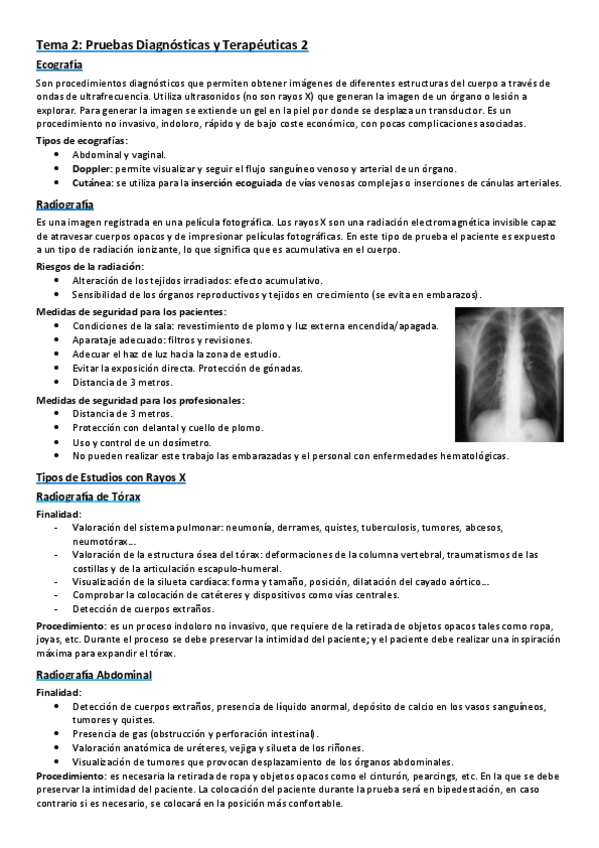 Tema 2: Pruebas Diagnósticas y Terapéuticas 2

Ecografía

Son procedimientos diagnósticos que permiten obtener imágenes de diferentes estructuras del cuerpo a través de ondas de ultrafrecuencia. Utiliza ultrasonidos (no son rayos X) que generan la imagen de un órgano o lesión a explorar. Para generar la imagen se extiende un gel en la piel por donde se desplaza un transductor. Es un procedimiento no invasivo, indoloro, rápido y de bajo coste económico, con pocas complicaciones asociadas.

Tipos de ecografías:
• Abdominal y vaginal.
• Doppler: permite visualizar y seguir el flujo sanguíneo venoso y arterial de un órgano.
• Cutánea: se utiliza para la inserción ecoguiada de vías venosas complejas o inserciones de cánulas arteriales.

Radiografía

Es una imagen registrada en una película fotográfica. Los rayos X son una radiación electromagnética invisible capaz de atravesar cuerpos opacos y de impresionar películas fotográficas. En este tipo de prueba el paciente es expuesto a un tipo de radiación ionizante, lo que significa que es acumulativa en el cuerpo.

Riesgos de la radiación:
• Alteración de los tejidos irradiados: efecto acumulativo.
• Sensibilidad de los órganos reproductivos y tejidos en crecimiento (se evita en embarazos).

Medidas de seguridad para los pacientes:
• Condiciones de la sala: revestimiento de plomo y luz externa encendida/apagada.
• Aparataje adecuado: filtros y revisiones.
• Adecuar el haz de luz hacia la zona de estudio.
• Evitar la exposición directa. Protección de gónadas.
• Distancia de 3 metros.

Medidas de seguridad para los profesionales:
• Distancia de 3 metros.
• Protección con delantal y cuello de plomo.
• Uso y control de un dosímetro.
• No pueden realizar este trabajo las embarazadas y el personal con enfermedades hematológicas.

Tipos de Estudios con Rayos X

Radiografía de Tórax

Finalidad:
- Valoración del sistema pulmonar: neumonía, derrames, quistes, tuberculosis, tumores, abcesos, neumotórax…
- Valoración de la estructura ósea del tórax: deformaciones de la columna vertebral, traumatismos de las costillas y de la articulación escapulo-humeral.
- Visualización de la silueta cardíaca: forma y tamaño, posición, dilatación del cayado aórtico…
- Comprobar la colocación de catéteres y dispositivos como vías centrales.
- Detección de cuerpos extraños.

Procedimiento: es un proceso indoloro no invasivo, que requiere de la retirada de objetos opacos tales como ropa, joyas, etc. Durante el proceso se debe preservar la intimidad del paciente; y el paciente debe realizar una inspiración máxima para expandir el tórax.

Radiografía Abdominal

Finalidad:
• Detección de cuerpos extraños, presencia de líquido anormal, depósito de calcio en los vasos sanguíneos, tumores y quistes.
• Presencia de gas (obstrucción y perforación intestinal).
• Valoración anatómica de uréteres, vejiga y silueta de los riñones.
• Visualización de tumores que provocan desplazamiento de los órganos abdominales.

Procedimiento: es necesaria la retirada de ropa y objetos opacos como el cinturón, pearcings, etc. En la que se debe preservar la intimidad del paciente. La colocación del paciente durante la prueba será en bipedestación, en caso contrario si es necesario, se colocará en la posición más confortable.